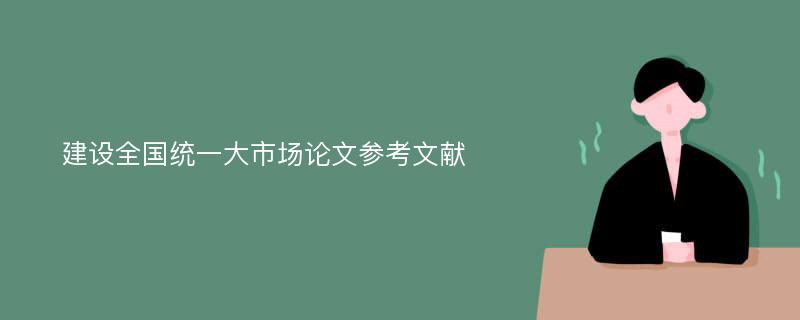 建设全国统一大市场论文参考文献